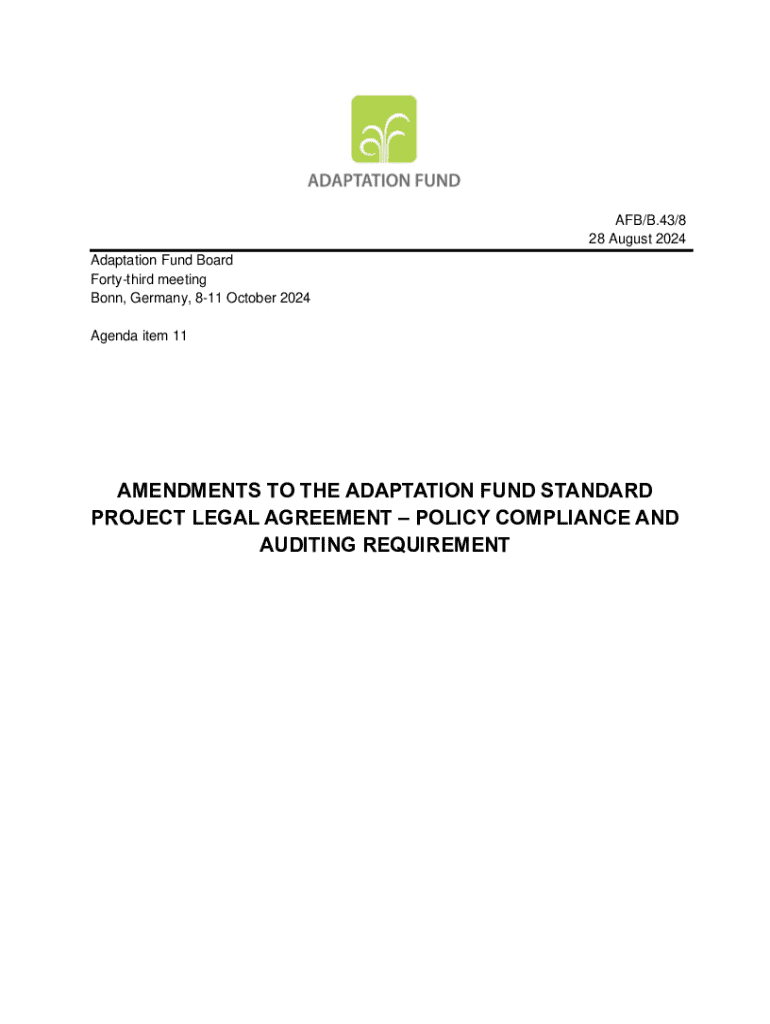 ADAPTATION FUND

AFB/B.43/8
28 August 2024

Adaptation Fund Board
Forty-third meeting
Bonn, Germany, 8-11 October 2024

Agenda item 11

AMENDMENTS TO THE ADAPTATION FUND STANDARD PROJECT LEGAL AGREEMENT – POLICY COMPLIANCE AND AUDITING REQUIREMENT